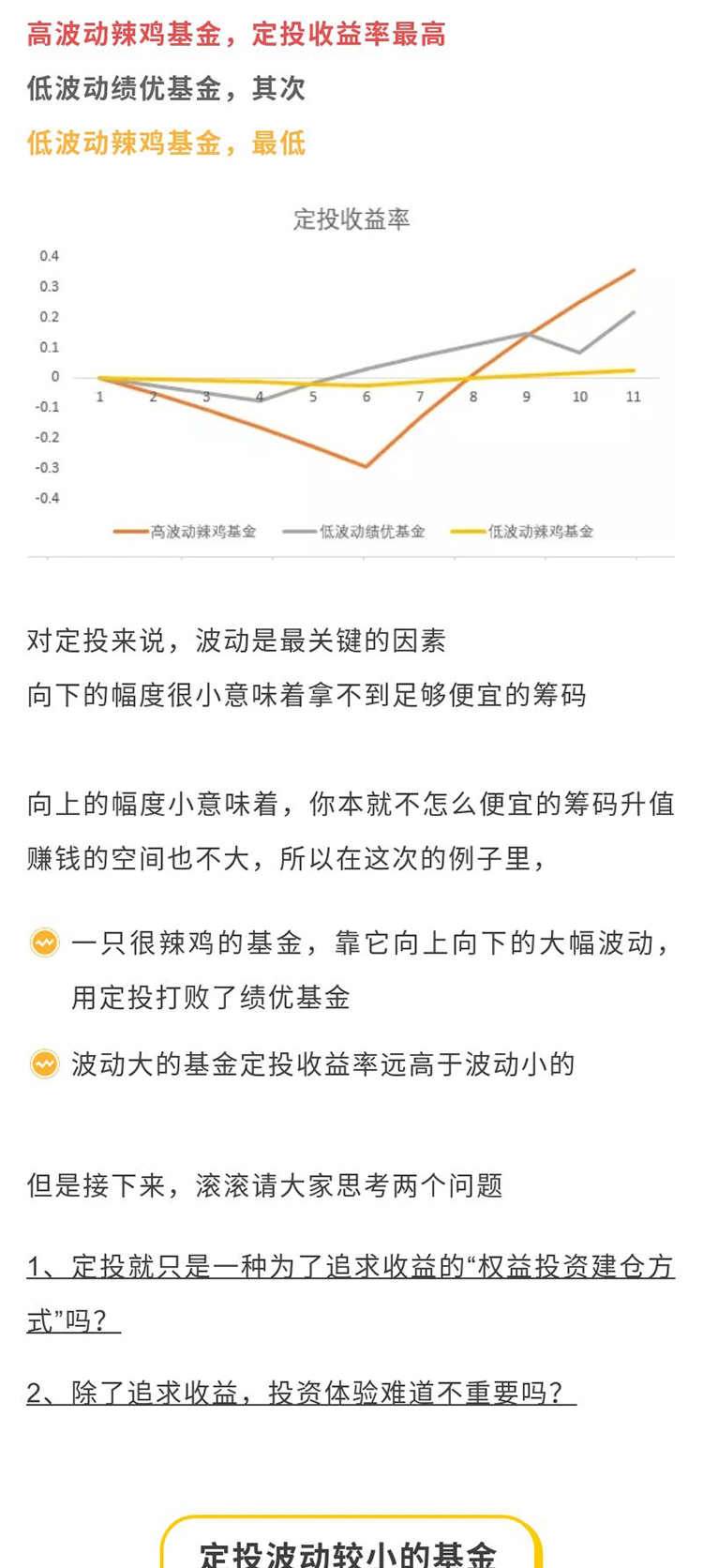 高波动辣鸡基金，定投收益率最高
低波动绩优基金，其次
低波动辣鸡基金，最低

定投收益率

0.4
0.3
0.2
0.1
0
-0.1
-0.2
-0.3
-0.4

1 2 3 4 5 6 7 8 9 10 11

高波动辣鸡基金 低波动绩优基金 低波动辣鸡基金

对定投来说，波动是最关键的因素
向下的幅度很小意味着拿不到足够便宜的筹码

向上的幅度小意味着，你本就不怎么便宜的筹码升值赚钱的空间也不大，所以在这次的例子里，

一只很辣鸡的基金，靠它向上向下的大幅波动，用定投打败了绩优基金

波动大的基金定投收益率远高于波动小的

但是接下来，滚滚请大家思考两个问题

1、定投就只是一种为了追求收益的“权益投资建仓方式”吗？

2、除了追求收益，投资体验难道不重要吗？

定投波动较小的基金